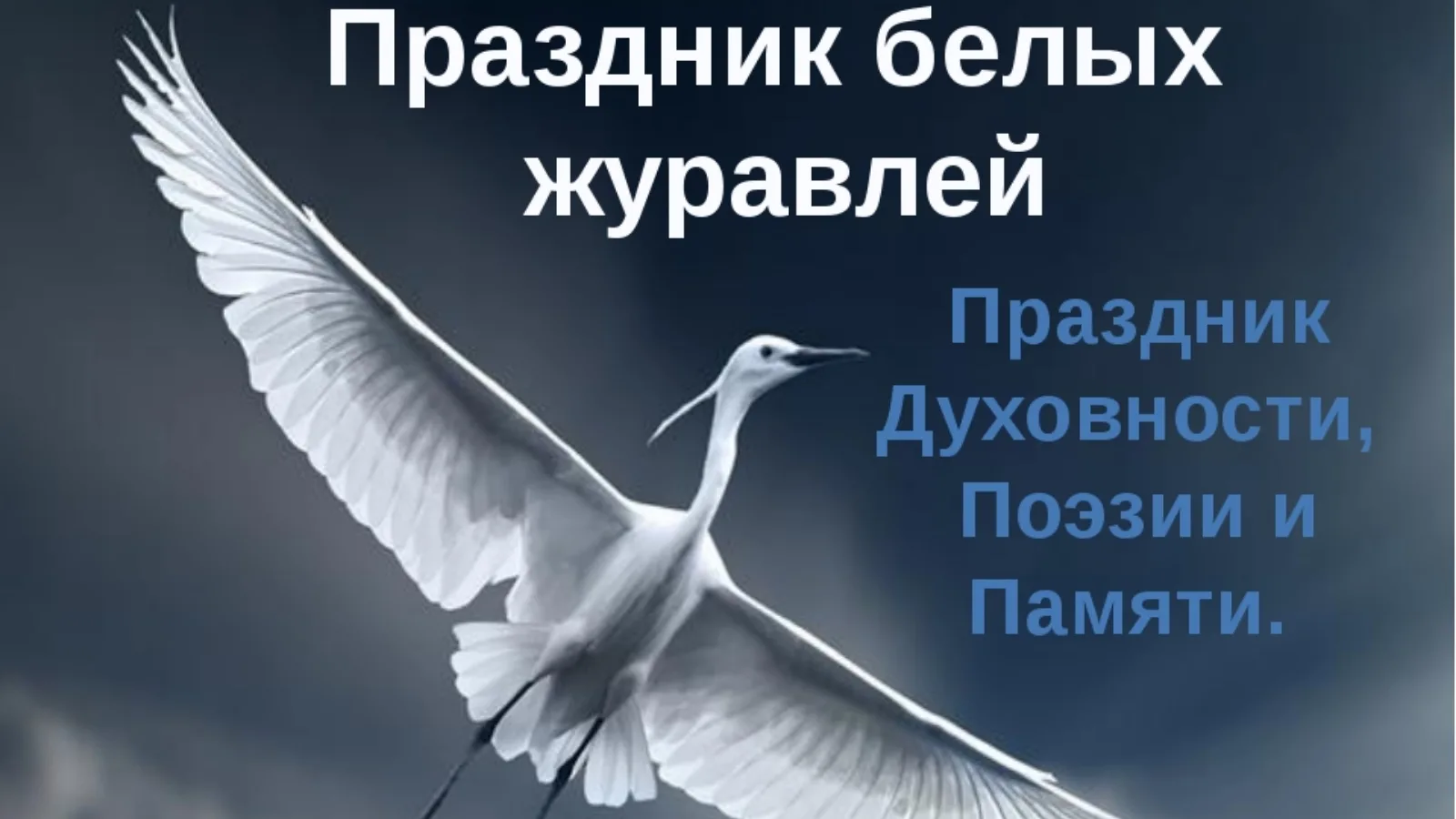 Праздник белых журавлей

Праздник Духовности, Поэзии и Памяти.